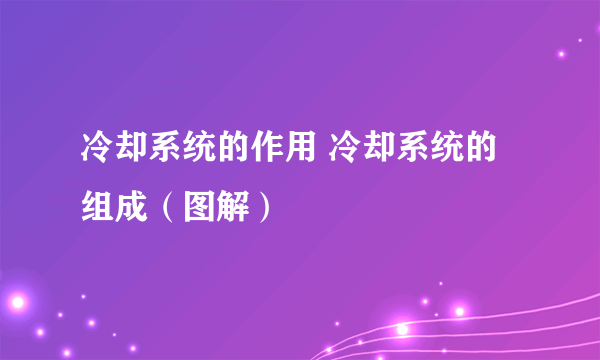 冷却系统的作用 冷却系统的组成（图解）